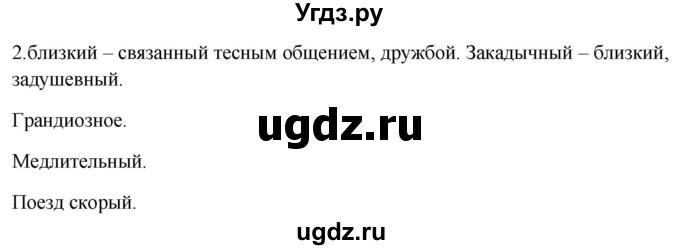 Угдз.ру

2.близкий – связанный тесным общением, дружбой. Закадычный – близкий, задушевный.

Грандиозное.

ugdz.ru

Медлительный.

Поезд скорый.

ugdz.ru